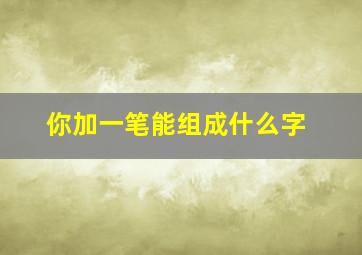 你加一笔能组成什么字